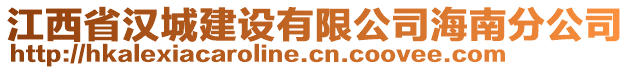 江西省汉城建设有限公司海南分公司
http://hkalexiacaroline.cn.coovee.com